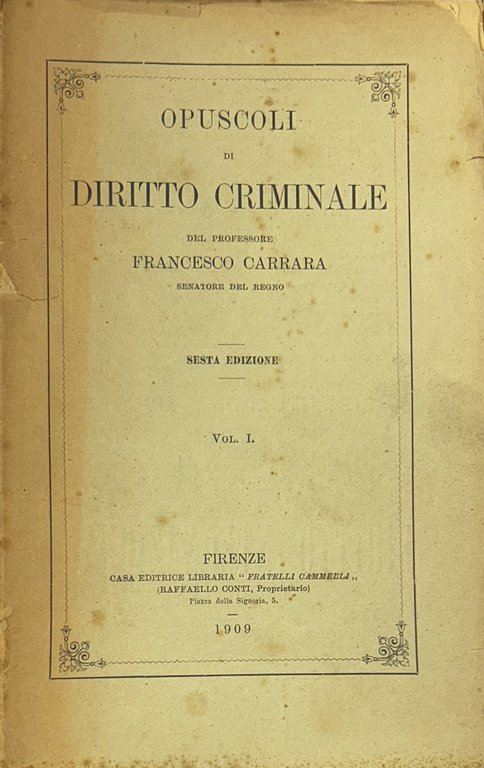 OPUSCOLI

DI

DIRITTO CRIMINALE

DEL PROFESSORE

FRANCESCO CARRARA

SENATORE DEL REGNO

SESTA EDIZIONE

VOL. I.

FIRENZE

CASA EDITRICE LIBRARIA "FRATELLI CAMMELLI,,
(RAFFAELLO CONTI, Proprietario)
Piazza della Signoria, 5.

1909